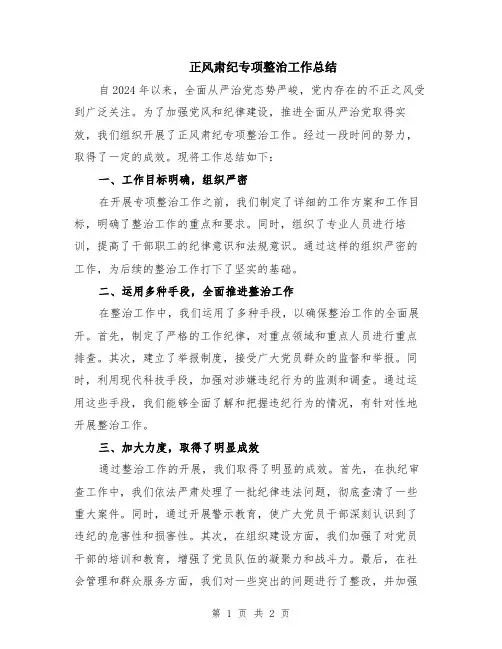 正风肃纪专项整治工作总结

自2024年以来，全面从严治党态势严峻，党内存在的不正之风受到广泛关注。为了加强党风和纪律建设，推进全面从严治党取得实效，我们组织开展了正风肃纪专项整治工作。经过一段时间的努力，取得了一定的成效。现将工作总结如下：

一、工作目标明确，组织严密

在开展专项整治工作之前，我们制定了详细的工作方案和工作目标，明确了整治工作的重点和要求。同时，组织了专业人员进行培训，提高了干部职工的纪律意识和法规意识。通过这样的组织严密的工作，为后续的整治工作打下了坚实的基础。

二、运用多种手段，全面推进整治工作

在整治工作中，我们运用了多种手段，以确保整治工作的全面展开。首先，制定了严格的工作纪律，对重点领域和重点人员进行重点排查。其次，建立了举报制度，接受广大党员群众的监督和举报。同时，利用现代科技手段，加强对涉嫌违纪行为的监测和调查。通过运用这些手段，我们能够全面了解和把握违纪行为的情况，有针对性地开展整治工作。

三、加大力度，取得了明显成效

通过整治工作的开展，我们取得了明显的成效。首先，在执纪审查工作中，我们依法严肃处理了一批纪律违法问题，彻底查清了一些重大案件。同时，通过开展警示教育，使广大党员干部深刻认识到了违纪的危害性和损害性。其次，在组织建设方面，我们加强了对党员干部的培训和教育，增强了党员队伍的凝聚力和战斗力。最后，在社会管理和群众服务方面，我们对一些突出的问题进行了整改，并加强

第 1 页 共 2 页